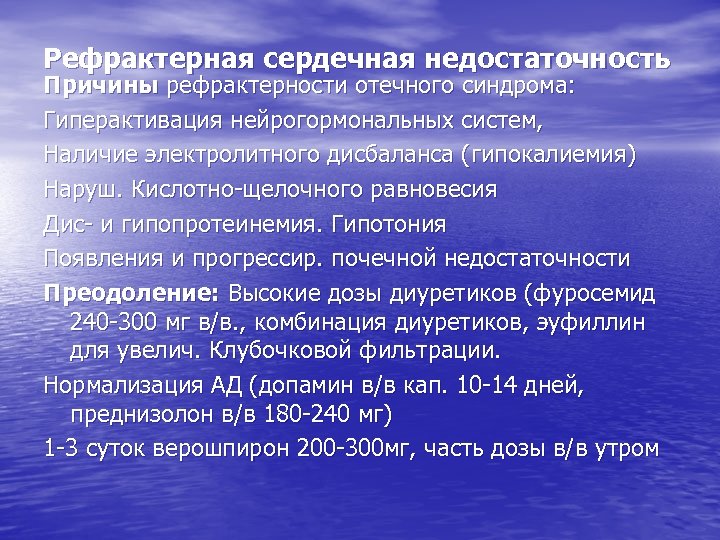 Рефрактерная сердечная недостаточность

Причины рефрактерности отечного синдрома:

Гиперактивация нейрогормональных систем,

Наличие электролитного дисбаланса (гипокалиемия)

Наруш. Кислотно-щелочного равновесия

Дис- и гипопротеинемия. Гипотония

Появления и прогрессир. почечной недостаточности

Преодоление: Высокие дозы диуретиков (фуросемид 240-300 мг в/в., комбинация диуретиков, эуфиллин для увелич. Клубочковой фильтрации.

Нормализация АД (допамин в/в кап. 10-14 дней, преднизолон в/в 180-240 мг)

1-3 суток верошпирон 200-300мг, часть дозы в/в утром